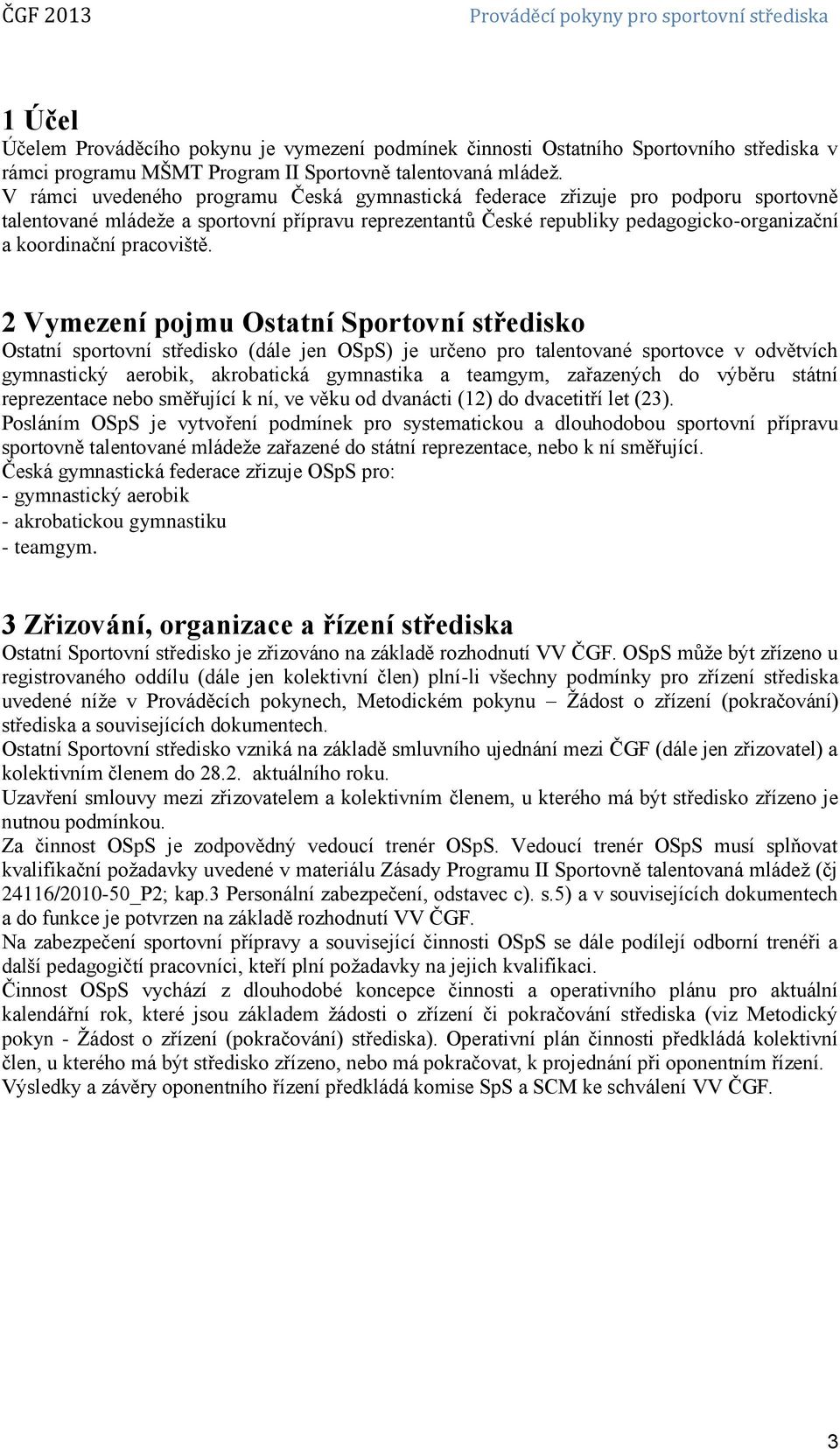 ČGF 2013 Prováděcí pokyny pro sportovní střediska

1 Účel
Účelem Prováděcího pokynu je vymezení podmínek činnosti Ostatního Sportovního střediska v rámci programu MŠMT Program II Sportovně talentovaná mládež.
V rámci uvedeného programu Česká gymnastická federace zřizuje pro podporu sportovně talentované mládeže a sportovní přípravu reprezentantů České republiky pedagogicko-organizační a koordinační pracoviště.

2 Vymezení pojmu Ostatní Sportovní středisko
Ostatní sportovní středisko (dále jen OSpS) je určeno pro talentované sportovce v odvětvích gymnastický aerobik, akrobatická gymnastika a teamgym, zařazených do výběru státní reprezentace nebo směřující k ní, ve věku od dvanácti (12) do dvacetitří let (23).
Posláním OSpS je vytvoření podmínek pro systematickou a dlouhodobou sportovní přípravu sportovně talentované mládeže zařazené do státní reprezentace, nebo k ní směřující.
Česká gymnastická federace zřizuje OSpS pro:
- gymnastický aerobik
- akrobatickou gymnastiku
- teamgym.

3 Zřizování, organizace a řízení střediska
Ostatní Sportovní středisko je zřizováno na základě rozhodnutí VV ČGF. OSpS může být zřízeno u registrovaného oddílu (dále jen kolektivní člen) plní-li všechny podmínky pro zřízení střediska uvedené níže v Prováděcích pokynech, Metodickém pokynu – Žádost o zřízení (pokračování) střediska a souvisejících dokumentech.
Ostatní Sportovní středisko vzniká na základě smluvního ujednání mezi ČGF (dále jen zřizovatel) a kolektivním členem do 28.2. aktuálního roku.
Uzavření smlouvy mezi zřizovatelem a kolektivním členem, u kterého má být středisko zřízeno je nutnou podmínkou.
Za činnost OSpS je zodpovědný vedoucí trenér OSpS. Vedoucí trenér OSpS musí splňovat kvalifikační požadavky uvedené v materiálu Zásady Programu II Sportovně talentovaná mládež (čj 24116/2010-50_P2; kap.3 Personální zabezpečení, odstavec c). s.5) a v souvisejících dokumentech a do funkce je potvrzen na základě rozhodnutí VV ČGF.
Na zabezpečení sportovní přípravy a související činnosti OSpS se dále podílejí odborní trenéři a další pedagogičtí pracovníci, kteří plní požadavky na jejich kvalifikaci.
Činnost OSpS vychází z dlouhodobé koncepce činnosti a operativního plánu pro aktuální kalendářní rok, které jsou základem žádosti o zřízení či pokračování střediska (viz Metodický pokyn - Žádost o zřízení (pokračování) střediska). Operativní plán činnosti předkládá kolektivní člen, u kterého má být středisko zřízeno, nebo má pokračovat, k projednání při oponentním řízení.
Výsledky a závěry oponentního řízení předkládá komise SpS a SCM ke schválení VV ČGF.

3